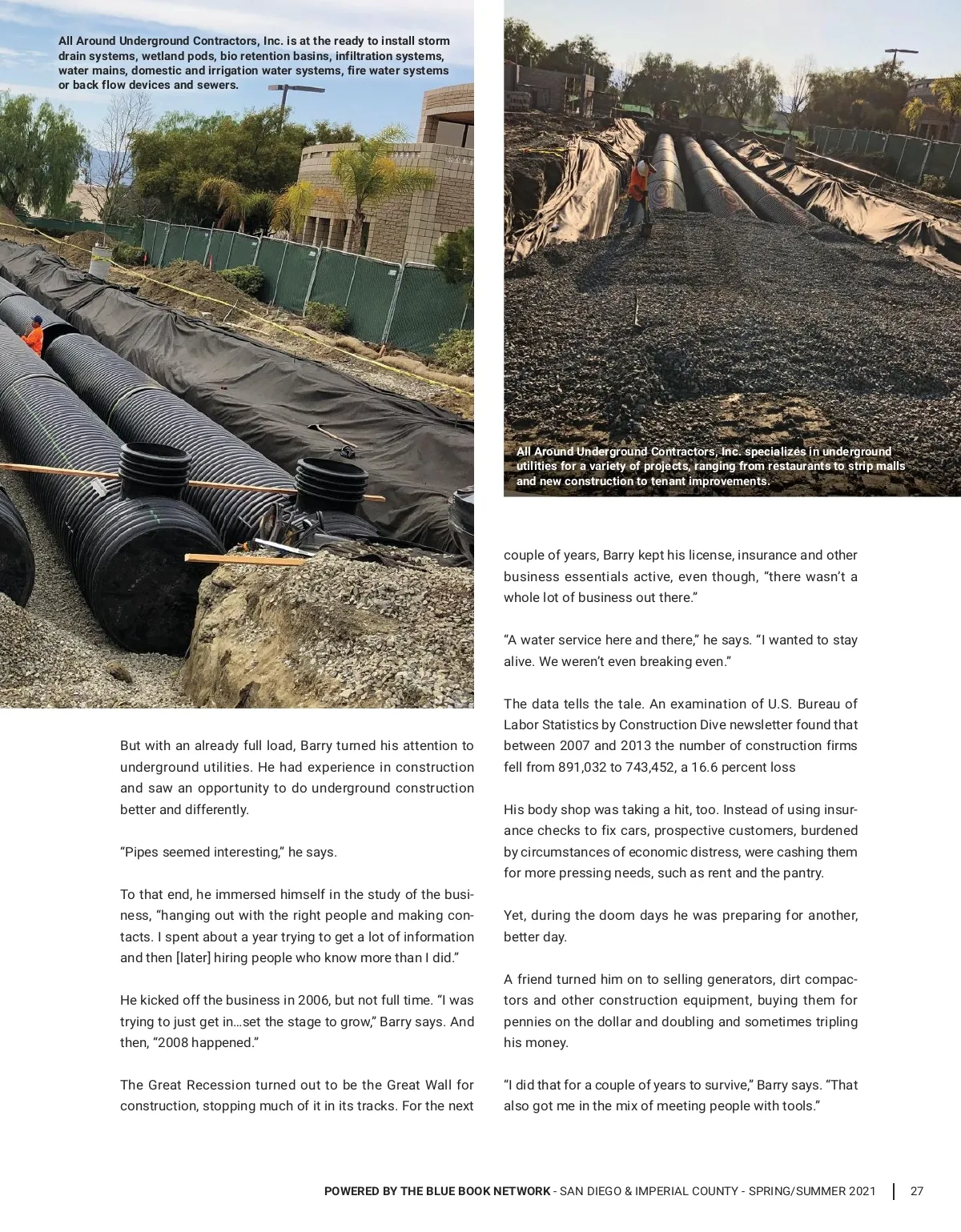 All Around Underground Contractors, Inc. is at the ready to install storm drain systems, wetland pods, bio retention basins, infiltration systems, water mains, domestic and irrigation water systems, fire water systems or back flow devices and sewers.

All Around Underground Contractors, Inc. specializes in underground utilities for a variety of projects, ranging from restaurants to strip malls and new construction to tenant improvements.

But with an already full load, Barry turned his attention to underground utilities. He had experience in construction and saw an opportunity to do underground construction better and differently.

“Pipes seemed interesting,” he says.

To that end, he immersed himself in the study of the business, “hanging out with the right people and making contacts. I spent about a year trying to get a lot of information and then [later] hiring people who know more than I did.”

He kicked off the business in 2006, but not full time. “I was trying to just get in…set the stage to grow,” Barry says. And then, “2008 happened.”

The Great Recession turned out to be the Great Wall for construction, stopping much of it in its tracks. For the next couple of years, Barry kept his license, insurance and other business essentials active, even though, “there wasn’t a whole lot of business out there.”

“A water service here and there,” he says. “I wanted to stay alive. We weren’t even breaking even.”

The data tells the tale. An examination of U.S. Bureau of Labor Statistics by Construction Dive newsletter found that between 2007 and 2013 the number of construction firms fell from 891,032 to 743,452, a 16.6 percent loss

His body shop was taking a hit, too. Instead of using insurance checks to fix cars, prospective customers, burdened by circumstances of economic distress, were cashing them for more pressing needs, such as rent and the pantry.

Yet, during the doom days he was preparing for another, better day.

A friend turned him on to selling generators, dirt compactors and other construction equipment, buying them for pennies on the dollar and doubling and sometimes tripling his money.

“I did that for a couple of years to survive,” Barry says. “That also got me in the mix of meeting people with tools.”

POWERED BY THE BLUE BOOK NETWORK - SAN DIEGO & IMPERIAL COUNTY - SPRING/SUMMER 2021 | 27